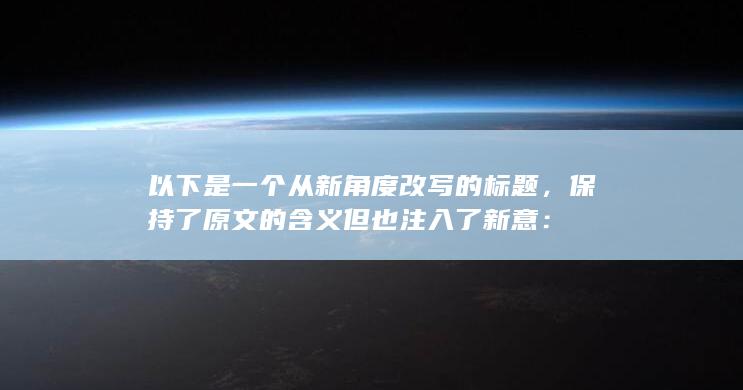 以下是一个从新角度改写的标题，保持了原文的含义但也注入了新意：